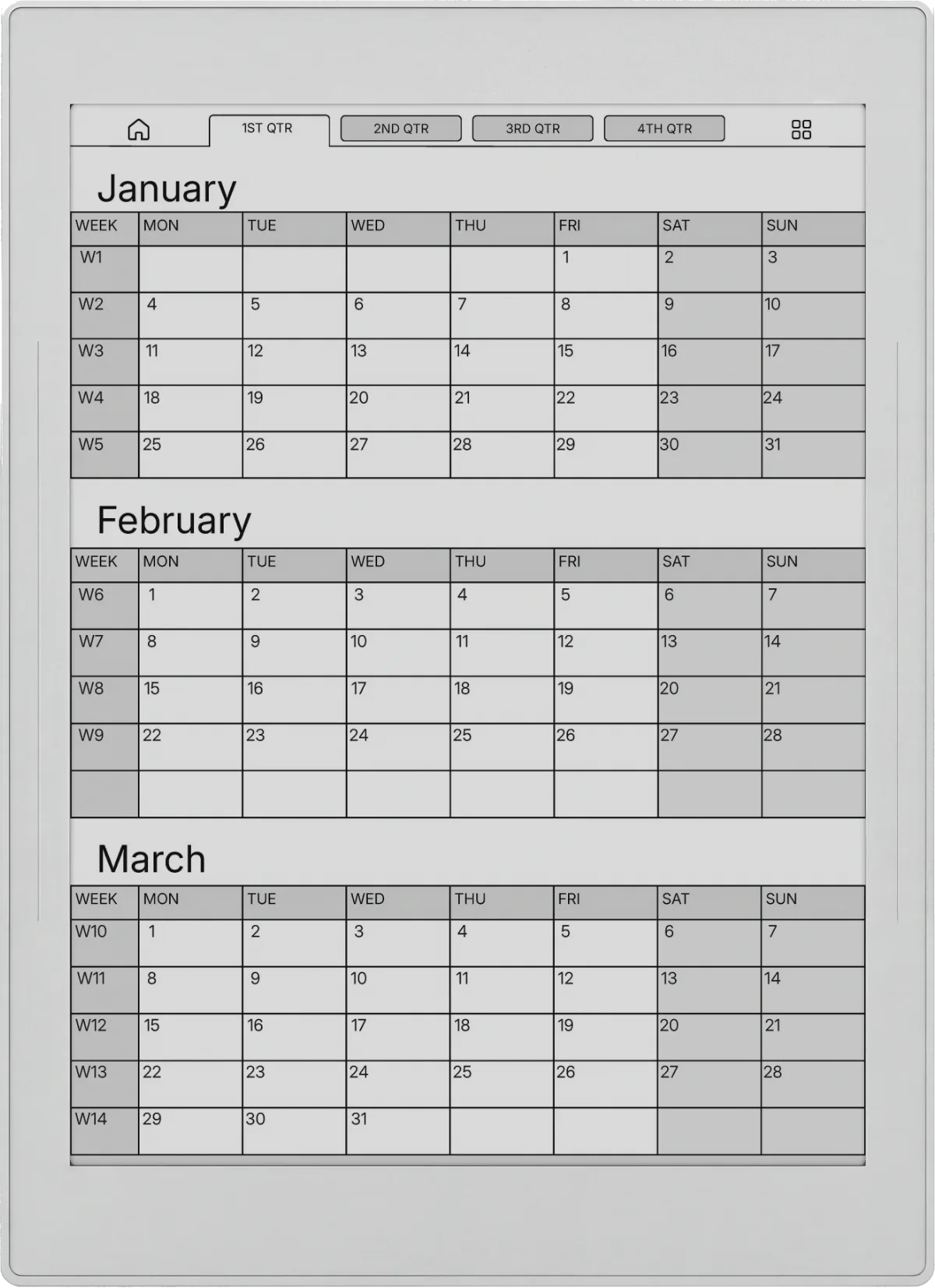 1ST QTR 2ND QTR 3RD QTR 4TH QTR

January

| WEEK | MON | TUE | WED | THU | FRI | SAT | SUN |
|---|---|---|---|---|---|---|---|
| W1 | | | | | 1 | 2 | 3 |
| W2 | 4 | 5 | 6 | 7 | 8 | 9 | 10 |
| W3 | 11 | 12 | 13 | 14 | 15 | 16 | 17 |
| W4 | 18 | 19 | 20 | 21 | 22 | 23 | 24 |
| W5 | 25 | 26 | 27 | 28 | 29 | 30 | 31 |

February

| WEEK | MON | TUE | WED | THU | FRI | SAT | SUN |
|---|---|---|---|---|---|---|---|
| W6 | 1 | 2 | 3 | 4 | 5 | 6 | 7 |
| W7 | 8 | 9 | 10 | 11 | 12 | 13 | 14 |
| W8 | 15 | 16 | 17 | 18 | 19 | 20 | 21 |
| W9 | 22 | 23 | 24 | 25 | 26 | 27 | 28 |
| | | | | | | | |

March

| WEEK | MON | TUE | WED | THU | FRI | SAT | SUN |
|---|---|---|---|---|---|---|---|
| W10 | 1 | 2 | 3 | 4 | 5 | 6 | 7 |
| W11 | 8 | 9 | 10 | 11 | 12 | 13 | 14 |
| W12 | 15 | 16 | 17 | 18 | 19 | 20 | 21 |
| W13 | 22 | 23 | 24 | 25 | 26 | 27 | 28 |
| W14 | 29 | 30 | 31 | | | | |